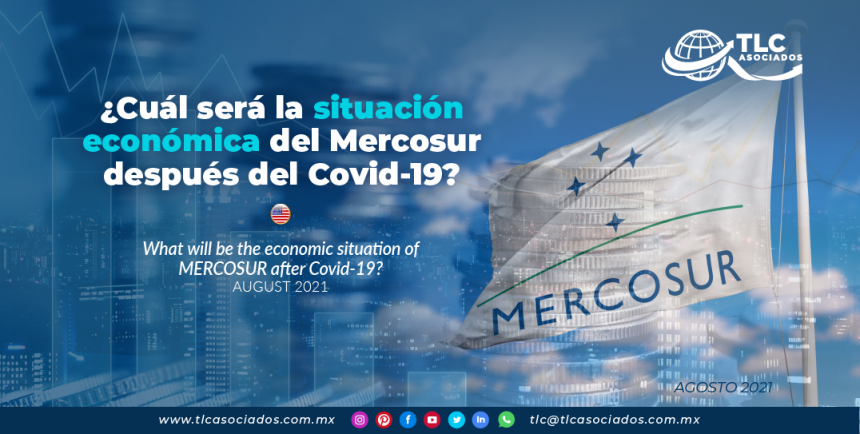 TLC ASOCIADOS

¿Cuál será la situación económica del Mercosur después del Covid-19?

What will be the economic situation of MERCOSUR after Covid-19?
AUGUST 2021

MERCOSUR

AGOSTO 2021

www.tlcasociados.com.mx

tlc@tlcasociados.com.mx